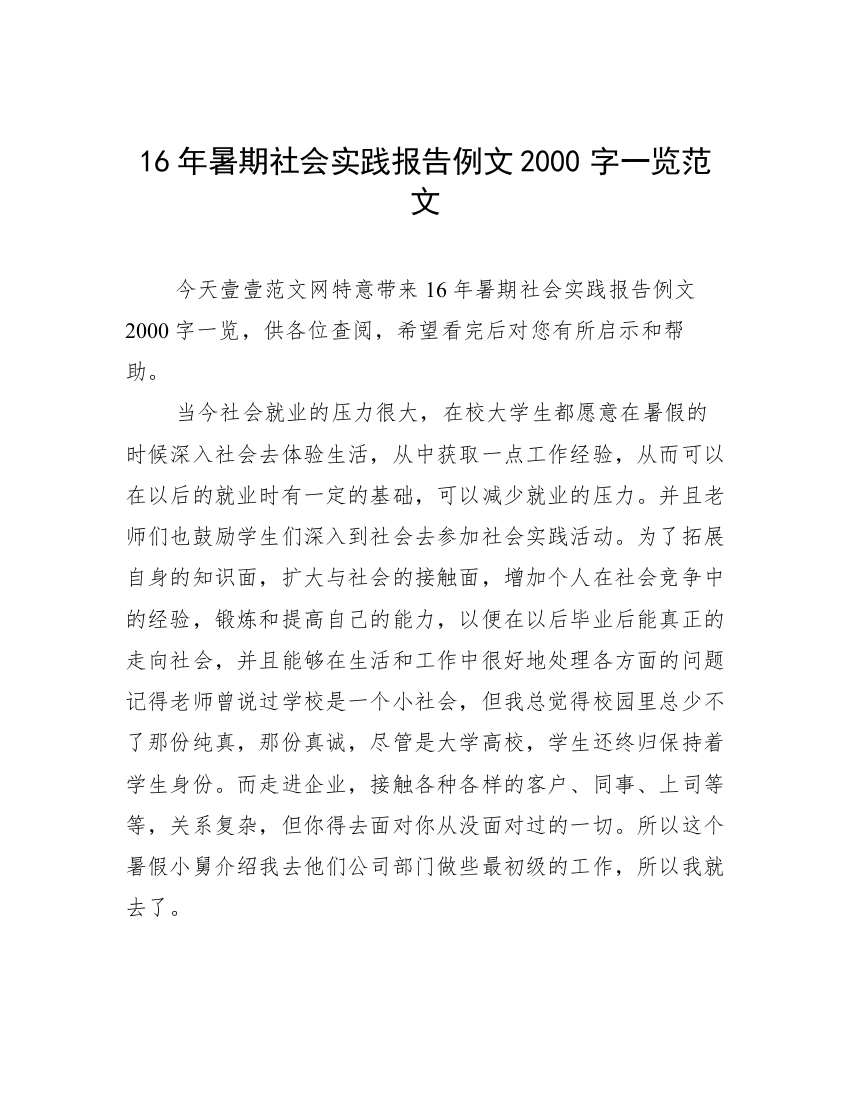 16 年暑期社会实践报告例文 2000 字一览范文

今天壹壹范文网特意带来 16 年暑期社会实践报告例文 2000 字一览，供各位查阅，希望看完后对您有所启示和帮助。

当今社会就业的压力很大，在校大学生都愿意在暑假的时候深入社会去体验生活，从中获取一点工作经验，从而可以在以后的就业时有一定的基础，可以减少就业的压力。并且老师们也鼓励学生们深入到社会去参加社会实践活动。为了拓展自身的知识面，扩大与社会的接触面，增加个人在社会竞争中的经验，锻炼和提高自己的能力，以便在以后毕业后能真正的走向社会，并且能够在生活和工作中很好地处理各方面的问题记得老师曾说过学校是一个小社会，但我总觉得校园里总少不了那份纯真，那份真诚，尽管是大学高校，学生还终归保持着学生身份。而走进企业，接触各种各样的客户、同事、上司等等，关系复杂，但你得去面对你从没面对过的一切。所以这个暑假小舅介绍我去他们公司部门做些最初级的工作，所以我就去了。